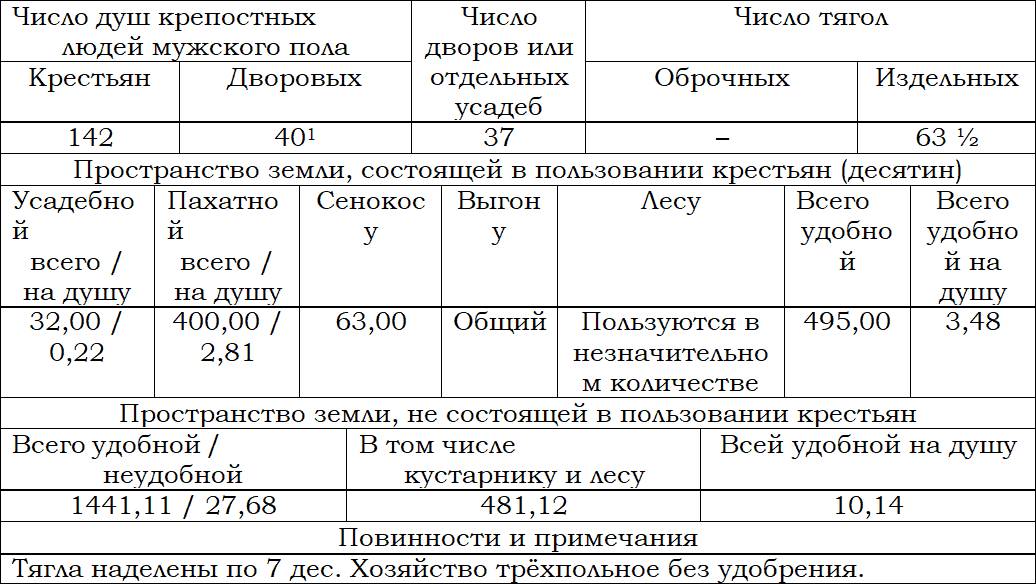 | Число душ крепостных людей мужского пола | | Число дворов или отдельных усадеб | Число тягол | |
|---|---|---|---|---|
| Крестьян | Дворовых | | Оброчных | Издельных |
| 142 | 40$^1$ | 37 | – | 63 ½ |

Пространство земли, состоящей в пользовании крестьян (десятин)

| Усадебной всего / на душу | Пахатной всего / на душу | Сенокосу | Выгону | Лесу | Всего удобной | Всего удобной на душу |
|---|---|---|---|---|---|---|
| 32,00 / 0,22 | 400,00 / 2,81 | 63,00 | Общий | Пользуются в незначительном количестве | 495,00 | 3,48 |

Пространство земли, не состоящей в пользовании крестьян

| Всего удобной / неудобной | В том числе кустарнику и лесу | Всей удобной на душу |
|---|---|---|
| 1441,11 / 27,68 | 481,12 | 10,14 |

Повинности и примечания

Тягла наделены по 7 дес. Хозяйство трёхпольное без удобрения.